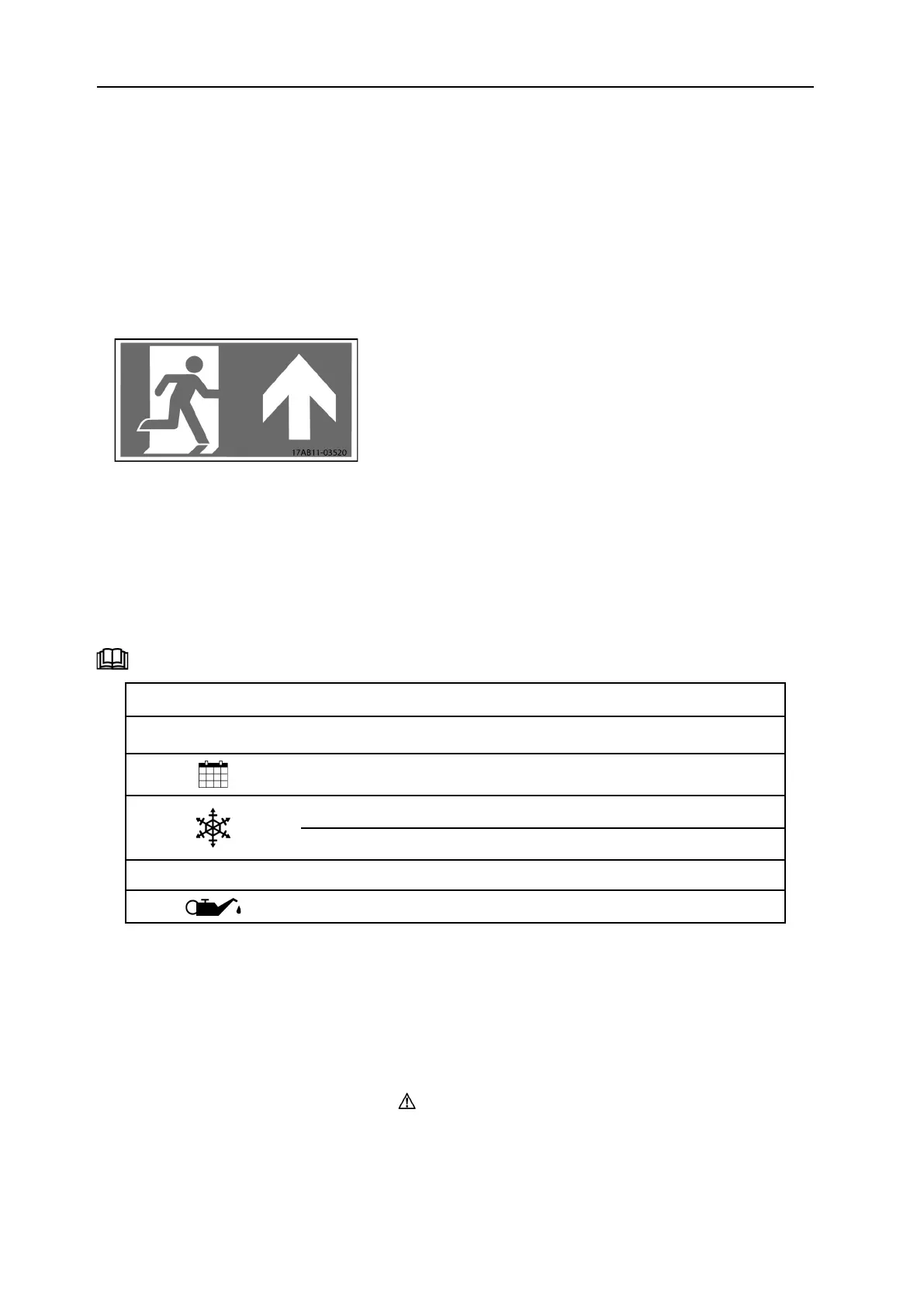 17AB11-03520